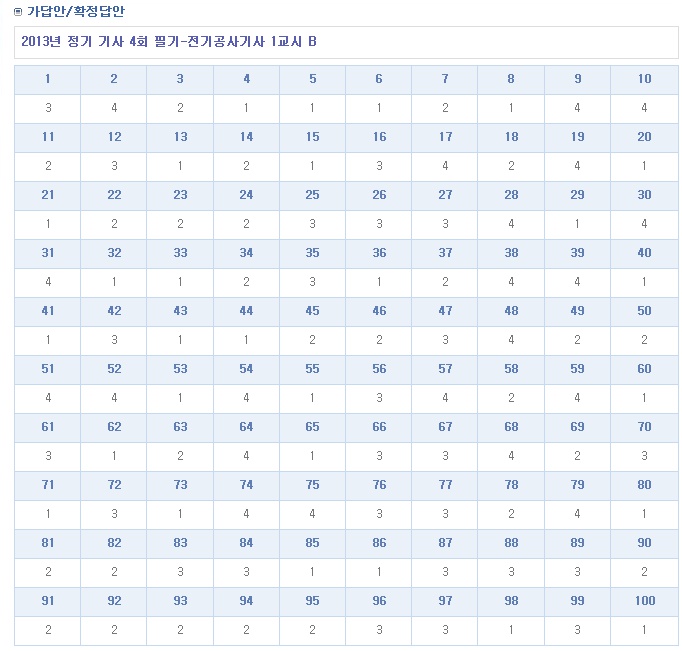 가답안/확정답안

2013년 정기 기사 4회 필기-전기공사기사 1교시 B

| 1 | 2 | 3 | 4 | 5 | 6 | 7 | 8 | 9 | 10 |
|---|---|---|---|---|---|---|---|---|---|
| 3 | 4 | 2 | 1 | 1 | 1 | 2 | 1 | 4 | 4 |
| 11 | 12 | 13 | 14 | 15 | 16 | 17 | 18 | 19 | 20 |
| 2 | 3 | 1 | 2 | 1 | 3 | 4 | 2 | 4 | 1 |
| 21 | 22 | 23 | 24 | 25 | 26 | 27 | 28 | 29 | 30 |
| 1 | 2 | 2 | 2 | 3 | 3 | 3 | 4 | 1 | 4 |
| 31 | 32 | 33 | 34 | 35 | 36 | 37 | 38 | 39 | 40 |
| 4 | 1 | 1 | 2 | 3 | 1 | 2 | 4 | 4 | 1 |
| 41 | 42 | 43 | 44 | 45 | 46 | 47 | 48 | 49 | 50 |
| 1 | 3 | 1 | 1 | 2 | 2 | 3 | 4 | 2 | 2 |
| 51 | 52 | 53 | 54 | 55 | 56 | 57 | 58 | 59 | 60 |
| 4 | 4 | 1 | 4 | 1 | 3 | 4 | 2 | 4 | 1 |
| 61 | 62 | 63 | 64 | 65 | 66 | 67 | 68 | 69 | 70 |
| 3 | 1 | 2 | 4 | 1 | 3 | 3 | 4 | 2 | 3 |
| 71 | 72 | 73 | 74 | 75 | 76 | 77 | 78 | 79 | 80 |
| 1 | 3 | 1 | 4 | 4 | 3 | 3 | 2 | 4 | 1 |
| 81 | 82 | 83 | 84 | 85 | 86 | 87 | 88 | 89 | 90 |
| 2 | 2 | 3 | 3 | 1 | 1 | 3 | 3 | 3 | 2 |
| 91 | 92 | 93 | 94 | 95 | 96 | 97 | 98 | 99 | 100 |
| 2 | 2 | 2 | 2 | 2 | 3 | 3 | 1 | 3 | 1 |